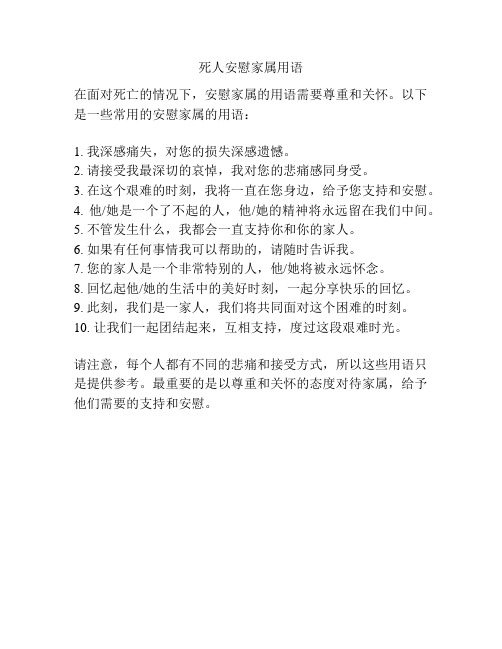 死人安慰家属用语

在面对死亡的情况下，安慰家属的用语需要尊重和关怀。以下是一些常用的安慰家属的用语：

1. 我深感痛失，对您的损失深感遗憾。
2. 请接受我最深切的哀悼，我对您的悲痛感同身受。
3. 在这个艰难的时刻，我将一直在您身边，给予您支持和安慰。
4. 他/她是一个了不起的人，他/她的精神将永远留在我们中间。
5. 不管发生什么，我都会一直支持你和你的家人。
6. 如果有任何事情我可以帮助的，请随时告诉我。
7. 您的家人是一个非常特别的人，他/她将被永远怀念。
8. 回忆起他/她的生活中的美好时刻，一起分享快乐的回忆。
9. 此刻，我们是一家人，我们将共同面对这个困难的时刻。
10. 让我们一起团结起来，互相支持，度过这段艰难时光。

请注意，每个人都有不同的悲痛和接受方式，所以这些用语只是提供参考。最重要的是以尊重和关怀的态度对待家属，给予他们需要的支持和安慰。